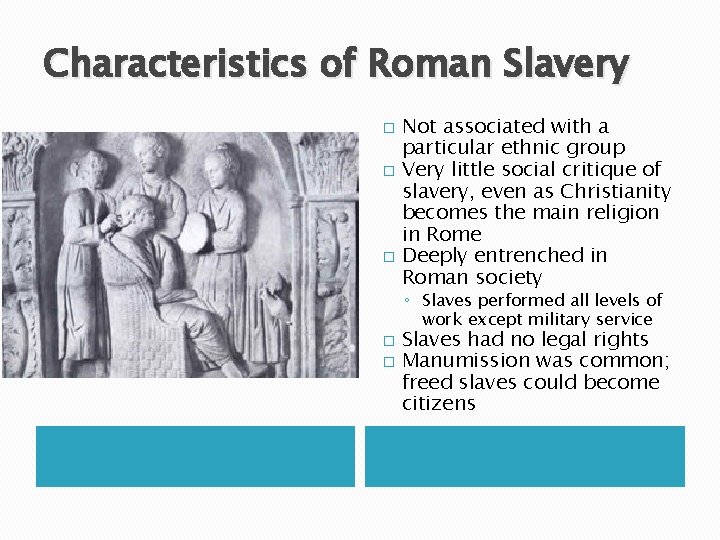 Characteristics of Roman Slavery

□ Not associated with a particular ethnic group
□ Very little social critique of slavery, even as Christianity becomes the main religion in Rome
□ Deeply entrenched in Roman society
◦ Slaves performed all levels of work except military service
□ Slaves had no legal rights
□ Manumission was common; freed slaves could become citizens